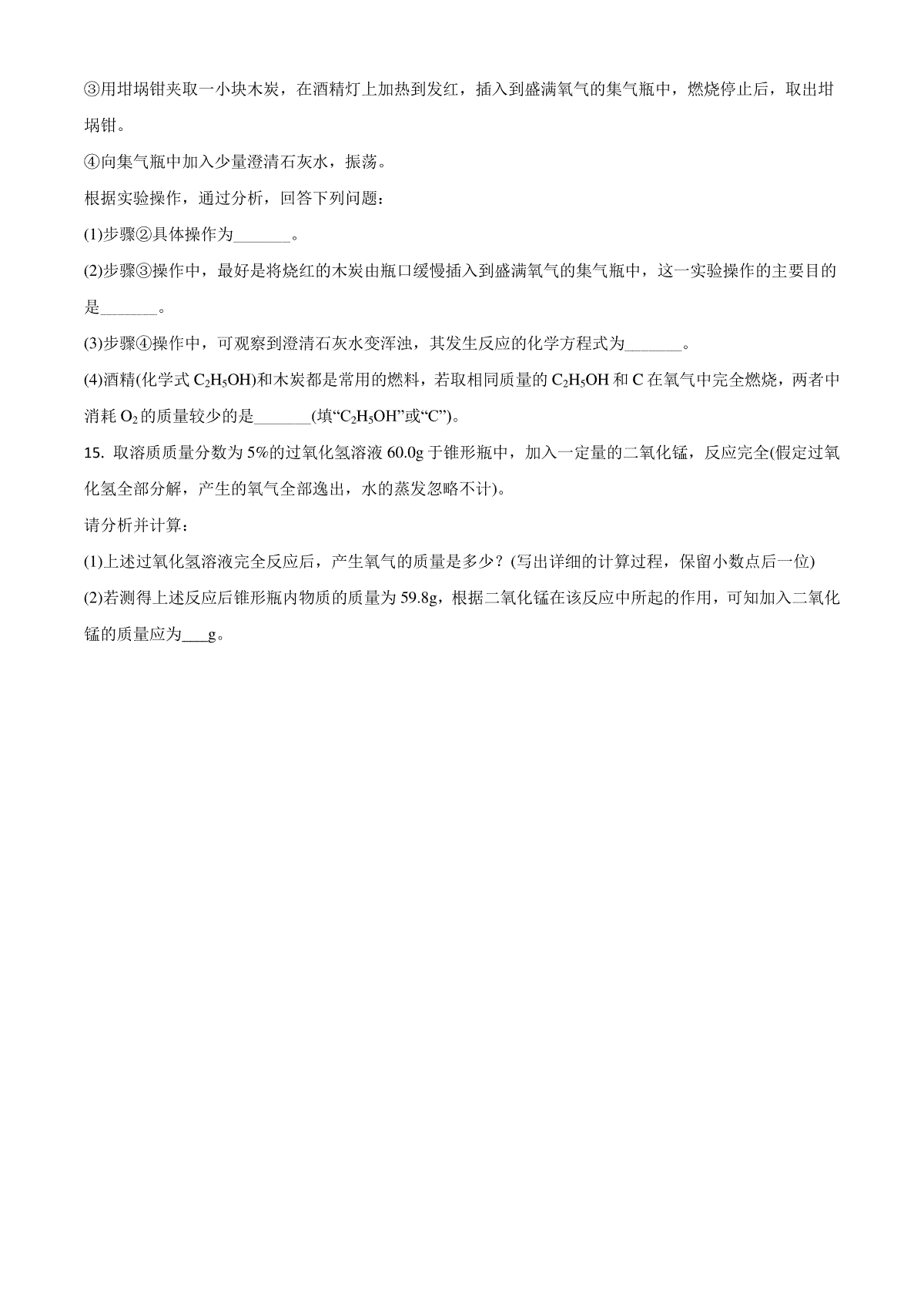 ③用坩埚钳夹取一小块木炭，在酒精灯上加热到发红，插入到盛满氧气的集气瓶中，燃烧停止后，取出坩埚钳。

④向集气瓶中加入少量澄清石灰水，振荡。

根据实验操作，通过分析，回答下列问题：

(1)步骤②具体操作为_______。

(2)步骤③操作中，最好是将烧红的木炭由瓶口缓慢插入到盛满氧气的集气瓶中，这一实验操作的主要目的是_______。

(3)步骤④操作中，可观察到澄清石灰水变浑浊，其发生反应的化学方程式为_______。

(4)酒精(化学式 $C_2H_5OH$)和木炭都是常用的燃料，若取相同质量的 $C_2H_5OH$ 和 C 在氧气中完全燃烧，两者中消耗 $O_2$ 的质量较少的是_______(填“$C_2H_5OH$”或“C”)。

15. 取溶质质量分数为 5%的过氧化氢溶液 60.0g 于锥形瓶中，加入一定量的二氧化锰，反应完全(假定过氧化氢全部分解，产生的氧气全部逸出，水的蒸发忽略不计)。

请分析并计算：

(1)上述过氧化氢溶液完全反应后，产生氧气的质量是多少？(写出详细的计算过程，保留小数点后一位)

(2)若测得上述反应后锥形瓶内物质的质量为 59.8g，根据二氧化锰在该反应中所起的作用，可知加入二氧化锰的质量应为___g。